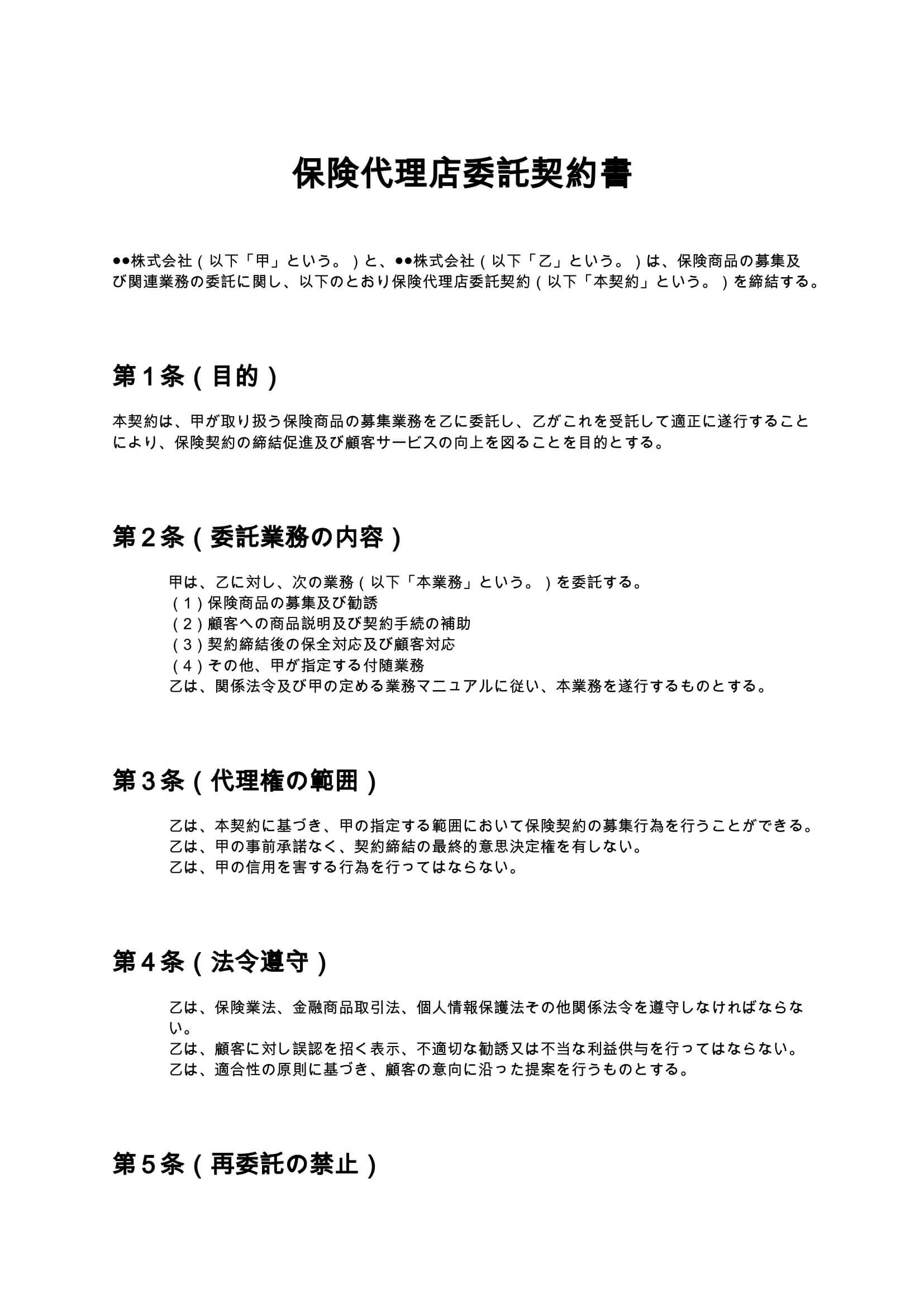 保険代理店委託契約書

●●株式会社（以下「甲」という。）と、●●株式会社（以下「乙」という。）は、保険商品の募集及び関連業務の委託に関し、以下のとおり保険代理店委託契約（以下「本契約」という。）を締結する。

第１条（目的）

本契約は、甲が取り扱う保険商品の募集業務を乙に委託し、乙がこれを受託して適正に遂行することにより、保険契約の締結促進及び顧客サービスの向上を図ることを目的とする。

第２条（委託業務の内容）

甲は、乙に対し、次の業務（以下「本業務」という。）を委託する。
（１）保険商品の募集及び勧誘
（２）顧客への商品説明及び契約手続の補助
（３）契約締結後の保全対応及び顧客対応
（４）その他、甲が指定する付随業務
乙は、関係法令及び甲の定める業務マニュアルに従い、本業務を遂行するものとする。

第３条（代理権の範囲）

乙は、本契約に基づき、甲の指定する範囲において保険契約の募集行為を行うことができる。
乙は、甲の事前承諾なく、契約締結の最終的意思決定権を有しない。
乙は、甲の信用を害する行為を行ってはならない。

第４条（法令遵守）

乙は、保険業法、金融商品取引法、個人情報保護法その他関係法令を遵守しなければならない。
乙は、顧客に対し誤認を招く表示、不適切な勧誘又は不当な利益供与を行ってはならない。
乙は、適合性の原則に基づき、顧客の意向に沿った提案を行うものとする。

第５条（再委託の禁止）